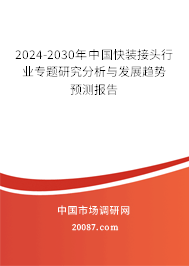 2024-2030年中国快装接头行业专题研究分析与发展趋势预测报告

中国市场调研网

20087.com